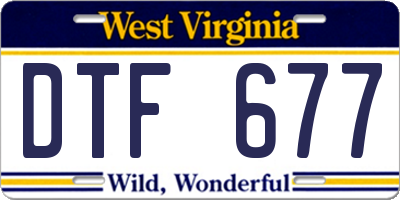 West Virginia

DTF 677

Wild, Wonderful